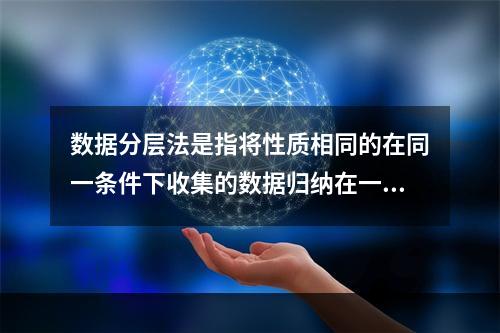 数据分层法是指将性质相同的在同一条件下收集的数据归纳在一...